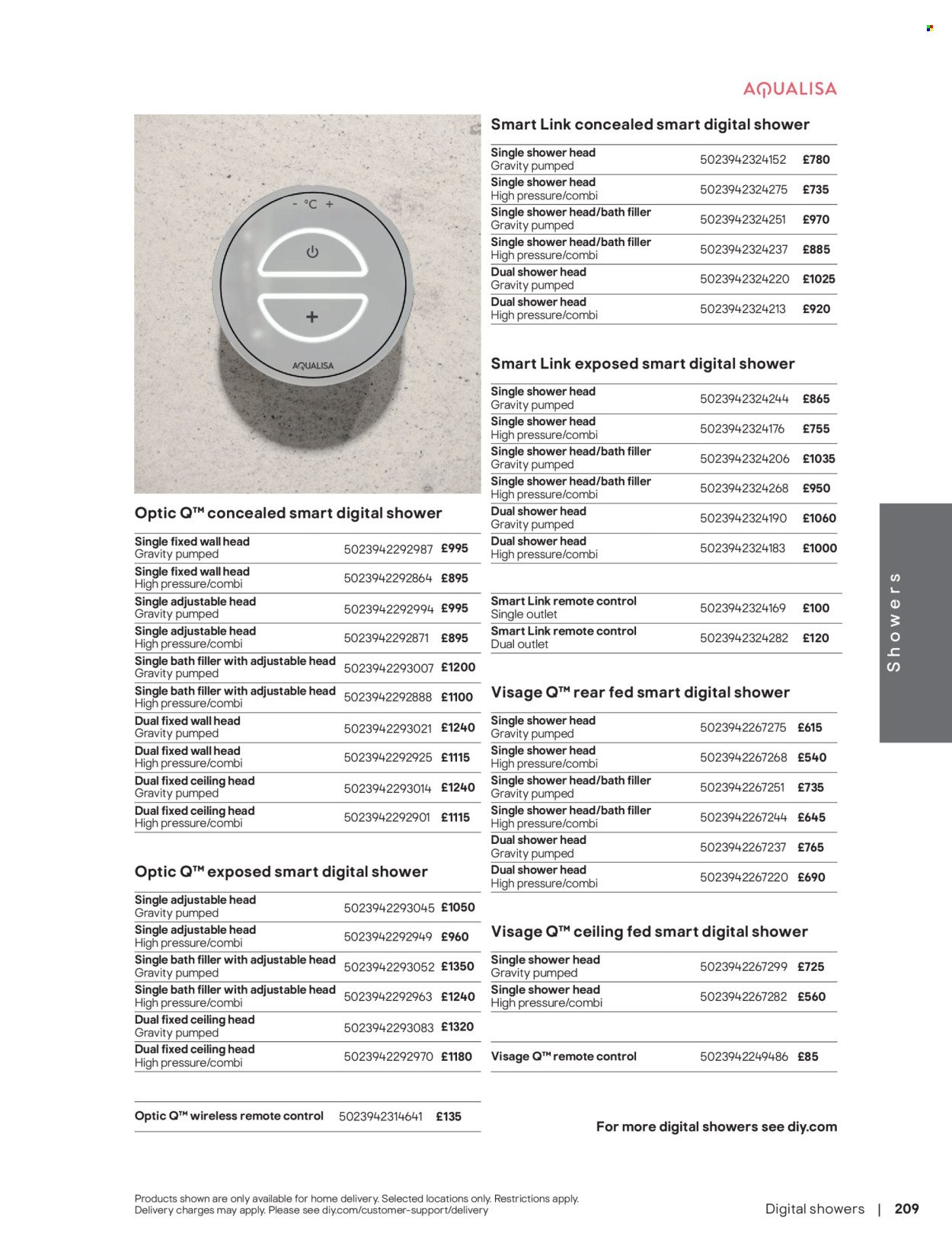 AQUALISA

- °C +

AQUALISA

Optic Q™ concealed smart digital shower

| | | |
|---|---|---|
| Single fixed wall head Gravity pumped | 5023942292987 | £995 |
| Single fixed wall head High pressure/combi | 5023942292864 | £895 |
| Single adjustable head Gravity pumped | 5023942292994 | £995 |
| Single adjustable head High pressure/combi | 5023942292871 | £895 |
| Single bath filler with adjustable head Gravity pumped | 5023942293007 | £1200 |
| Single bath filler with adjustable head High pressure/combi | 5023942292888 | £1100 |
| Dual fixed wall head Gravity pumped | 5023942293021 | £1240 |
| Dual fixed wall head High pressure/combi | 5023942292925 | £1115 |
| Dual fixed ceiling head Gravity pumped | 5023942293014 | £1240 |
| Dual fixed ceiling head High pressure/combi | 5023942292901 | £1115 |

Optic Q™ exposed smart digital shower

| | | |
|---|---|---|
| Single adjustable head Gravity pumped | 5023942293045 | £1050 |
| Single adjustable head High pressure/combi | 5023942292949 | £960 |
| Single bath filler with adjustable head Gravity pumped | 5023942293052 | £1350 |
| Single bath filler with adjustable head High pressure/combi | 5023942292963 | £1240 |
| Dual fixed ceiling head Gravity pumped | 5023942293083 | £1320 |
| Dual fixed ceiling head High pressure/combi | 5023942292970 | £1180 |

| | | |
|---|---|---|
| Optic Q™ wireless remote control | 5023942314641 | £135 |

Smart Link concealed smart digital shower

| | | |
|---|---|---|
| Single shower head Gravity pumped | 5023942324152 | £780 |
| Single shower head High pressure/combi | 5023942324275 | £735 |
| Single shower head/bath filler Gravity pumped | 5023942324251 | £970 |
| Single shower head/bath filler High pressure/combi | 5023942324237 | £885 |
| Dual shower head Gravity pumped | 5023942324220 | £1025 |
| Dual shower head High pressure/combi | 5023942324213 | £920 |

Smart Link exposed smart digital shower

| | | |
|---|---|---|
| Single shower head Gravity pumped | 5023942324244 | £865 |
| Single shower head High pressure/combi | 5023942324176 | £755 |
| Single shower head/bath filler Gravity pumped | 5023942324206 | £1035 |
| Single shower head/bath filler High pressure/combi | 5023942324268 | £950 |
| Dual shower head Gravity pumped | 5023942324190 | £1060 |
| Dual shower head High pressure/combi | 5023942324183 | £1000 |

| | | |
|---|---|---|
| Smart Link remote control Single outlet | 5023942324169 | £100 |
| Smart Link remote control Dual outlet | 5023942324282 | £120 |

Visage Q™ rear fed smart digital shower

| | | |
|---|---|---|
| Single shower head Gravity pumped | 5023942267275 | £615 |
| Single shower head High pressure/combi | 5023942267268 | £540 |
| Single shower head/bath filler Gravity pumped | 5023942267251 | £735 |
| Single shower head/bath filler High pressure/combi | 5023942267244 | £645 |
| Dual shower head Gravity pumped | 5023942267237 | £765 |
| Dual shower head High pressure/combi | 5023942267220 | £690 |

Visage Q™ ceiling fed smart digital shower

| | | |
|---|---|---|
| Single shower head Gravity pumped | 5023942267299 | £725 |
| Single shower head High pressure/combi | 5023942267282 | £560 |

| | | |
|---|---|---|
| Visage Q™ remote control | 5023942249486 | £85 |

For more digital showers see diy.com

Showers

Products shown are only available for home delivery. Selected locations only. Restrictions apply. Delivery charges may apply. Please see diy.com/customer-support/delivery

Digital showers | 209